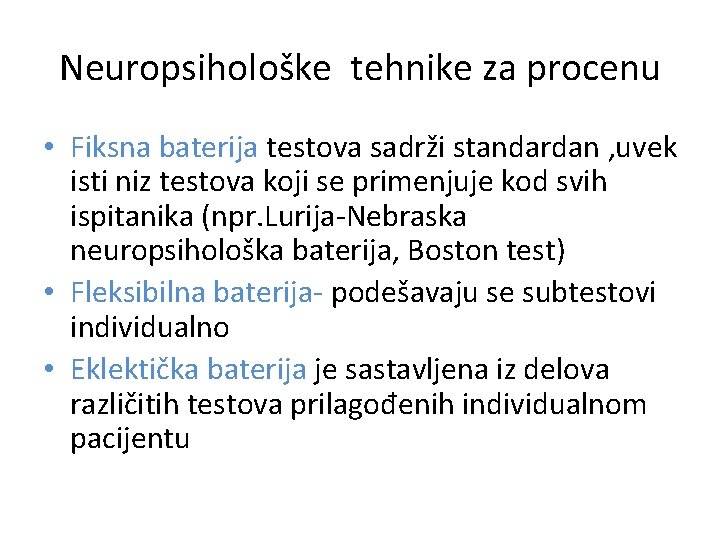 Neuropsihološke tehnike za procenu

• Fiksna baterija testova sadrži standardan ,uvek isti niz testova koji se primenjuje kod svih ispitanika (npr.Lurija-Nebraska neuropsihološka baterija, Boston test)
• Fleksibilna baterija- podešavaju se subtestovi individualno
• Eklektička baterija je sastavljena iz delova različitih testova prilagođenih individualnom pacijentu